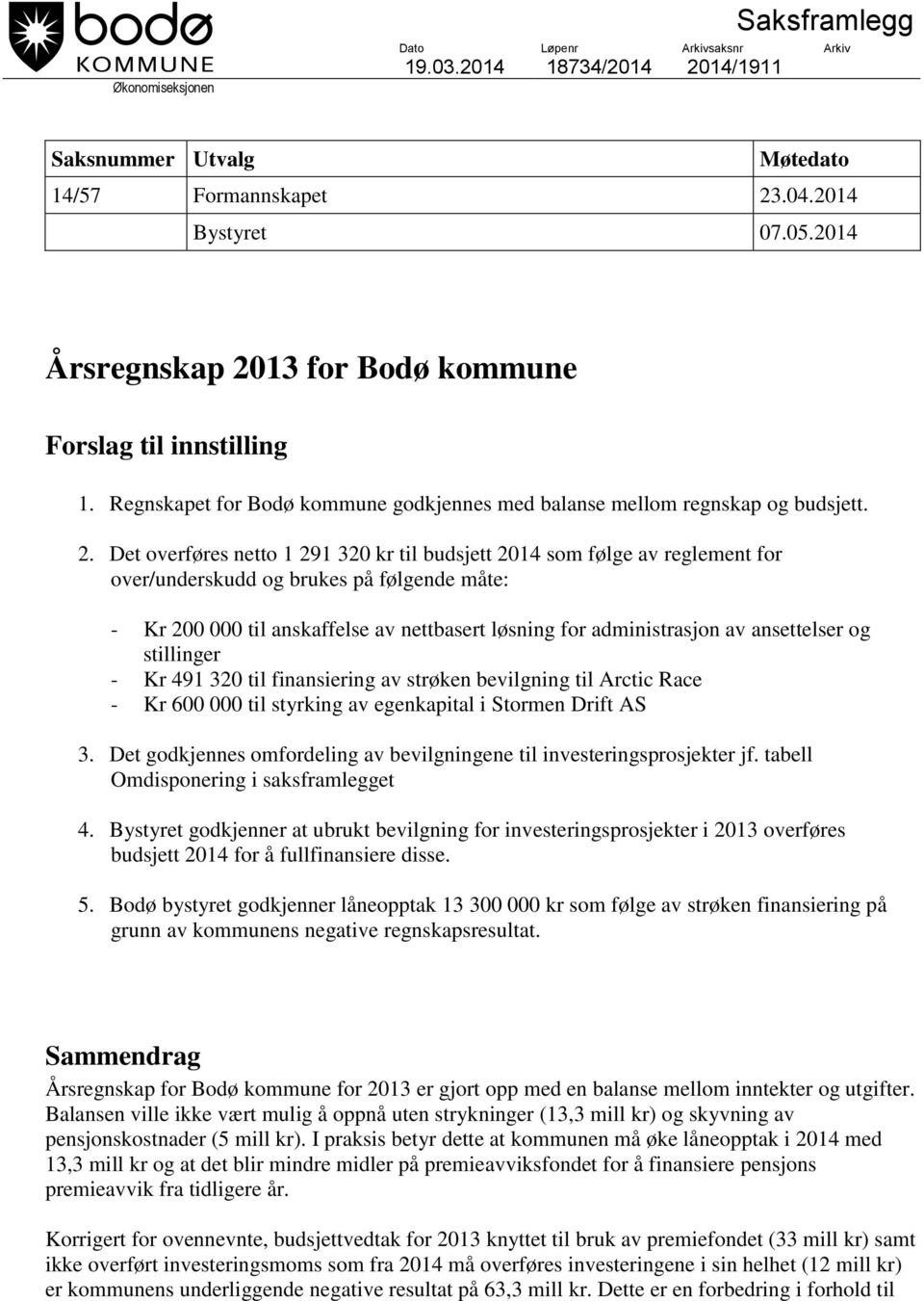 bodø KOMMUNE
Økonomiseksjonen

Saksframlegg

| Dato | Løpenr | Arkivsaksnr | Arkiv |
|---|---|---|---|
| 19.03.2014 | 18734/2014 | 2014/1911 | |

| Saksnummer | Utvalg | Møtedato |
|---|---|---|
| 14/57 | Formannskapet | 23.04.2014 |
| | Bystyret | 07.05.2014 |

Årsregnskap 2013 for Bodø kommune

Forslag til innstilling

1. Regnskapet for Bodø kommune godkjennes med balanse mellom regnskap og budsjett.

2. Det overføres netto 1 291 320 kr til budsjett 2014 som følge av reglement for over/underskudd og brukes på følgende måte:

- Kr 200 000 til anskaffelse av nettbasert løsning for administrasjon av ansettelser og stillinger
- Kr 491 320 til finansiering av strøken bevilgning til Arctic Race
- Kr 600 000 til styrking av egenkapital i Stormen Drift AS

3. Det godkjennes omfordeling av bevilgningene til investeringsprosjekter jf. tabell Omdisponering i saksframlegget

4. Bystyret godkjenner at ubrukt bevilgning for investeringsprosjekter i 2013 overføres budsjett 2014 for å fullfinansiere disse.

5. Bodø bystyret godkjenner låneopptak 13 300 000 kr som følge av strøken finansiering på grunn av kommunens negative regnskapsresultat.

Sammendrag

Årsregnskap for Bodø kommune for 2013 er gjort opp med en balanse mellom inntekter og utgifter. Balansen ville ikke vært mulig å oppnå uten strykninger (13,3 mill kr) og skyvning av pensjonskostnader (5 mill kr). I praksis betyr dette at kommunen må øke låneopptak i 2014 med 13,3 mill kr og at det blir mindre midler på premieavviksfondet for å finansiere pensjons premieavvik fra tidligere år.

Korrigert for ovennevnte, budsjettvedtak for 2013 knyttet til bruk av premiefondet (33 mill kr) samt ikke overført investeringsmoms som fra 2014 må overføres investeringene i sin helhet (12 mill kr) er kommunens underliggende negative resultat på 63,3 mill kr. Dette er en forbedring i forhold til